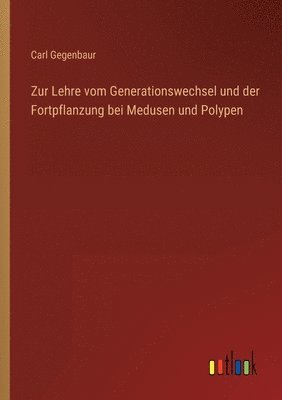 Carl Gegenbaur

Zur Lehre vom Generationswechsel und der Fortpflanzung bei Medusen und Polypen

outlook